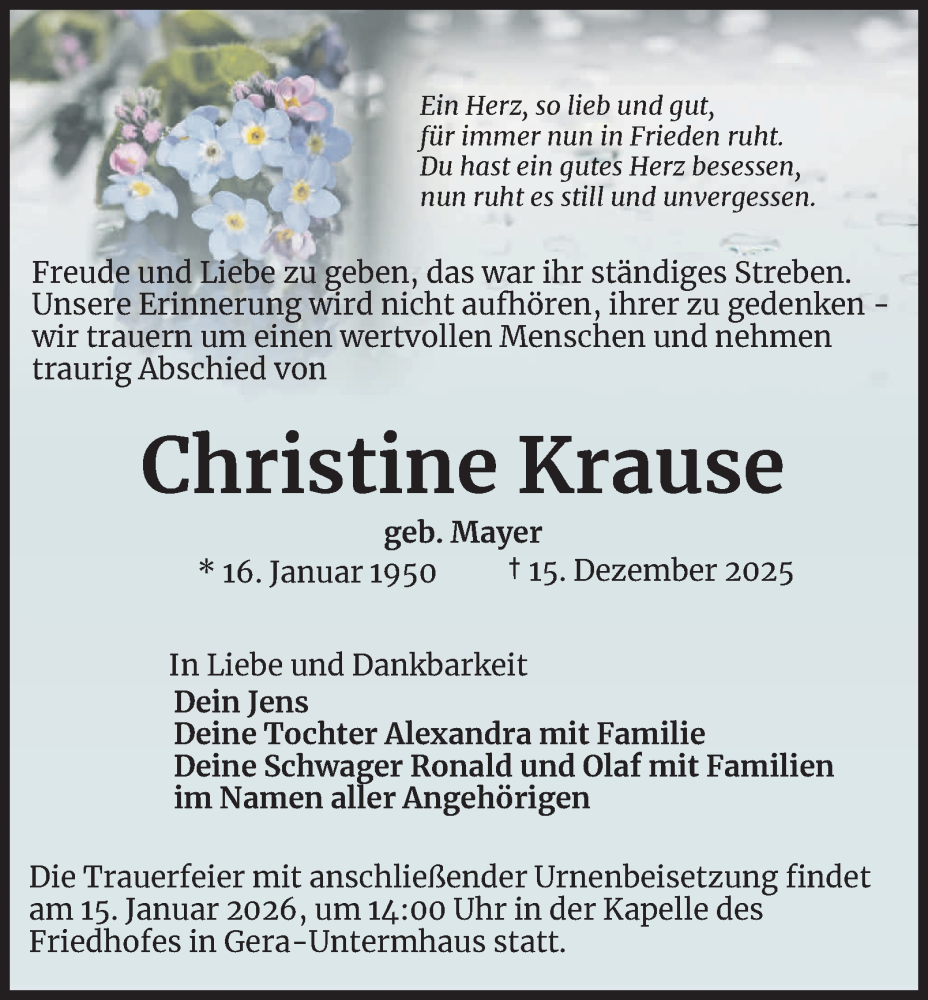 Ein Herz, so lieb und gut,
für immer nun in Frieden ruht.
Du hast ein gutes Herz besessen,
nun ruht es still und unvergessen.

Freude und Liebe zu geben, das war ihr ständiges Streben. Unsere Erinnerung wird nicht aufhören, ihrer zu gedenken - wir trauern um einen wertvollen Menschen und nehmen traurig Abschied von

Christine Krause

geb. Mayer

* 16. Januar 1950 † 15. Dezember 2025

In Liebe und Dankbarkeit
Dein Jens
Deine Tochter Alexandra mit Familie
Deine Schwager Ronald und Olaf mit Familien
im Namen aller Angehörigen

Die Trauerfeier mit anschließender Urnenbeisetzung findet am 15. Januar 2026, um 14:00 Uhr in der Kapelle des Friedhofes in Gera-Untermhaus statt.